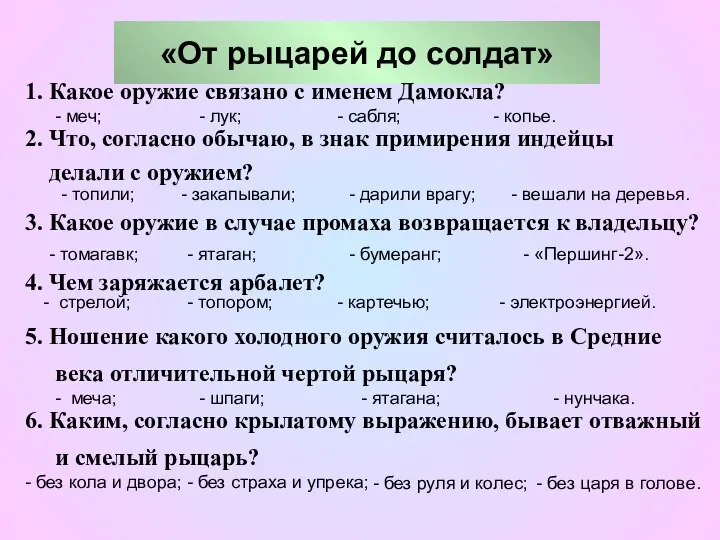 «От рыцарей до солдат»

1. Какое оружие связано с именем Дамокла?
- меч; - лук; - сабля; - копье.

2. Что, согласно обычаю, в знак примирения индейцы делали с оружием?
- топили; - закапывали; - дарили врагу; - вешали на деревья.

3. Какое оружие в случае промаха возвращается к владельцу?
- томагавк; - ятаган; - бумеранг; - «Першинг-2».

4. Чем заряжается арбалет?
- стрелой; - топором; - картечью; - электроэнергией.

5. Ношение какого холодного оружия считалось в Средние века отличительной чертой рыцаря?
- меча; - шпаги; - ятагана; - нунчака.

6. Каким, согласно крылатому выражению, бывает отважный и смелый рыцарь?
- без кола и двора; - без страха и упрека; - без руля и колес; - без царя в голове.